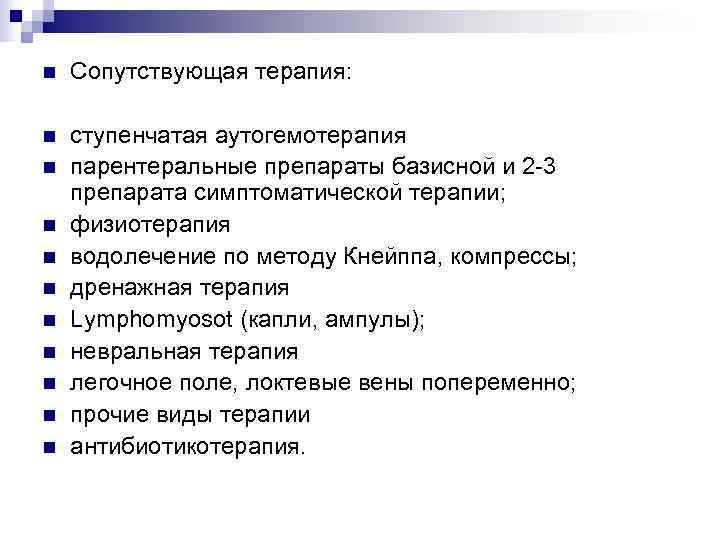 • Сопутствующая терапия:

• ступенчатая аутогемотерапия
• парентеральные препараты базисной и 2-3 препарата симптоматической терапии;
• физиотерапия
• водолечение по методу Кнейппа, компрессы;
• дренажная терапия
• Lymphomyosot (капли, ампулы);
• невральная терапия
• легочное поле, локтевые вены попеременно;
• прочие виды терапии
• антибиотикотерапия.